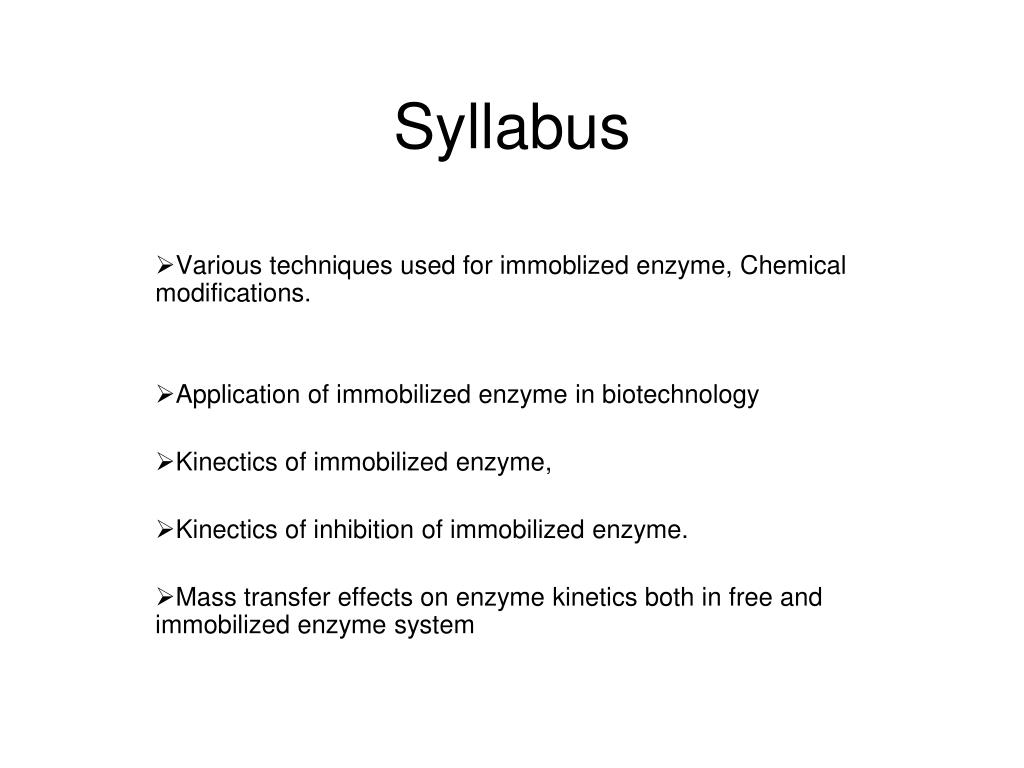 Syllabus

➢Various techniques used for immoblized enzyme, Chemical modifications.

➢Application of immobilized enzyme in biotechnology

➢Kinectics of immobilized enzyme,

➢Kinectics of inhibition of immobilized enzyme.

➢Mass transfer effects on enzyme kinetics both in free and immobilized enzyme system